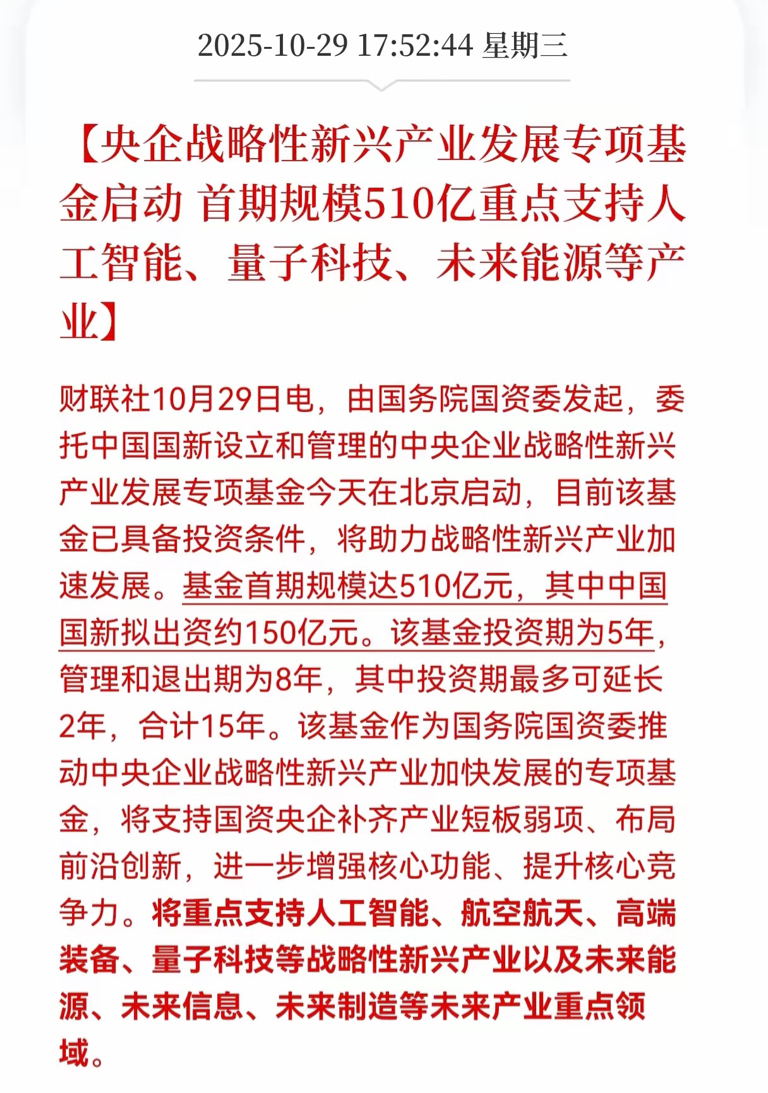 2025-10-29 17:52:44 星期三

【央企战略性新兴产业发展专项基金启动 首期规模510亿重点支持人工智能、量子科技、未来能源等产业】

财联社10月29日电，由国务院国资委发起，委托中国国新设立和管理的中央企业战略性新兴产业发展专项基金今天在北京启动，目前该基金已具备投资条件，将助力战略性新兴产业加速发展。基金首期规模达510亿元，其中中国国新拟出资约150亿元。该基金投资期为5年，管理和退出期为8年，其中投资期最多可延长2年，合计15年。该基金作为国务院国资委推动中央企业战略性新兴产业加快发展的专项基金，将支持国资央企补齐产业短板弱项、布局前沿创新，进一步增强核心功能、提升核心竞争力。将重点支持人工智能、航空航天、高端装备、量子科技等战略性新兴产业以及未来能源、未来信息、未来制造等未来产业重点领域。